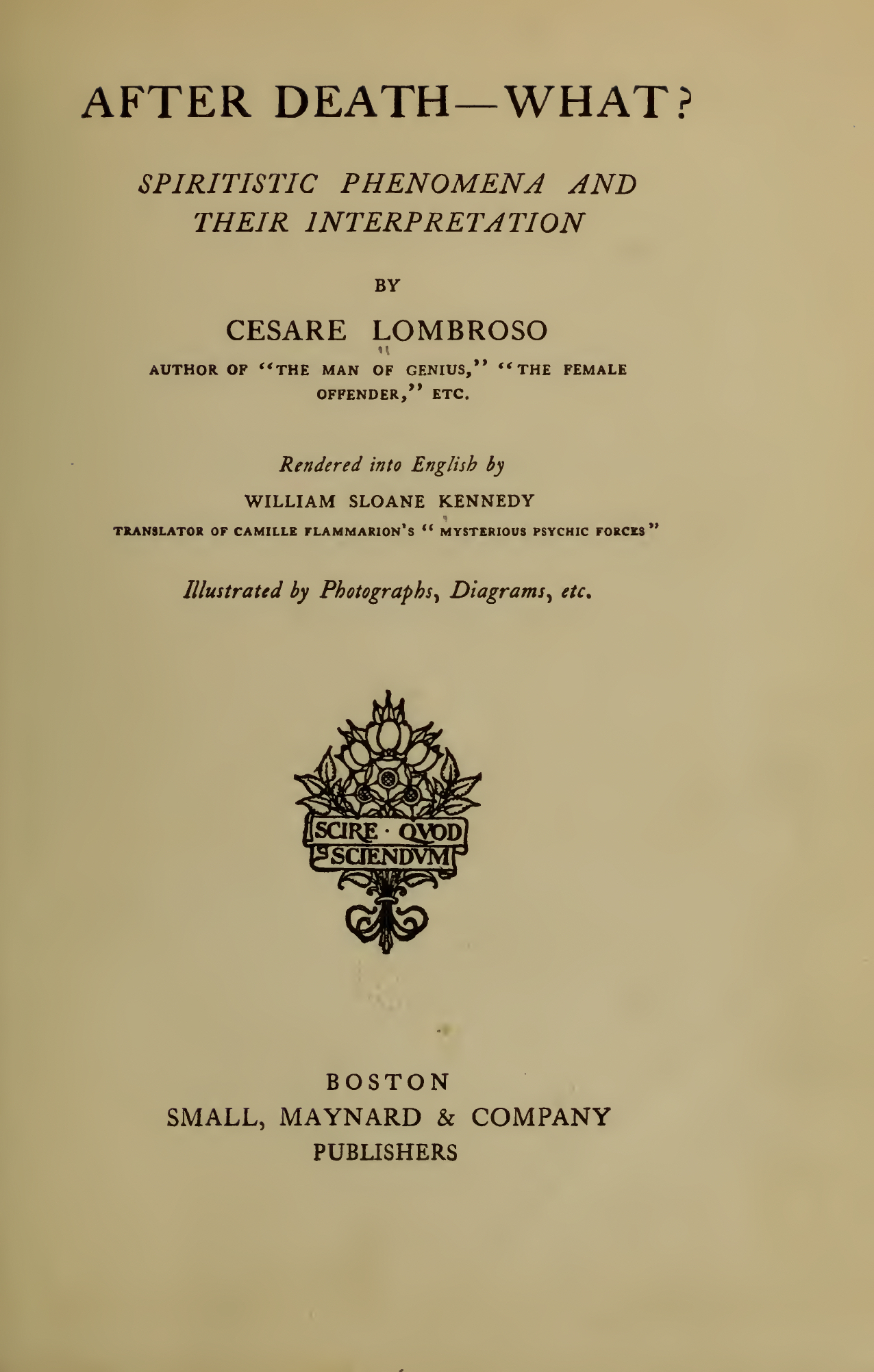 AFTER DEATH—WHAT?

SPIRITISTIC PHENOMENA AND THEIR INTERPRETATION

BY

CESARE LOMBROSO

AUTHOR OF "THE MAN OF GENIUS," "THE FEMALE OFFENDER," ETC.

Rendered into English by

WILLIAM SLOANE KENNEDY

TRANSLATOR OF CAMILLE FLAMMARION'S "MYSTERIOUS PSYCHIC FORCES"

Illustrated by Photographs, Diagrams, etc.

SCIRE · QVOD SCIENDVM

BOSTON
SMALL, MAYNARD & COMPANY
PUBLISHERS